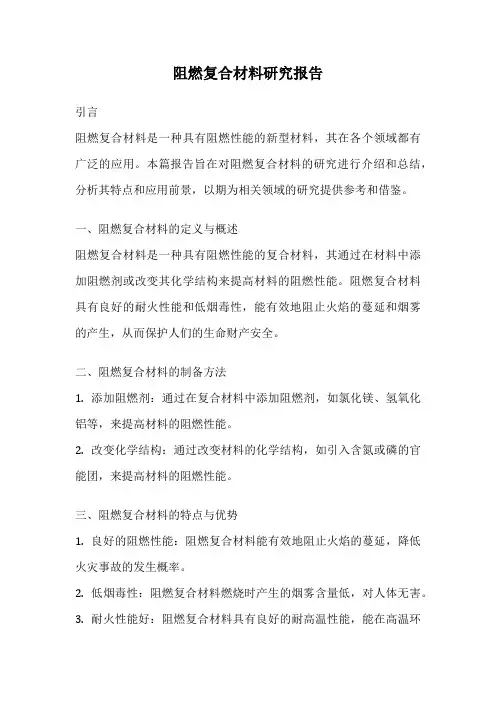 阻燃复合材料研究报告

引言

阻燃复合材料是一种具有阻燃性能的新型材料，其在各个领域都有广泛的应用。本篇报告旨在对阻燃复合材料的研究进行介绍和总结，分析其特点和应用前景，以期为相关领域的研究提供参考和借鉴。

一、阻燃复合材料的定义与概述

阻燃复合材料是一种具有阻燃性能的复合材料，其通过在材料中添加阻燃剂或改变其化学结构来提高材料的阻燃性能。阻燃复合材料具有良好的耐火性能和低烟毒性，能有效地阻止火焰的蔓延和烟雾的产生，从而保护人们的生命财产安全。

二、阻燃复合材料的制备方法

1. 添加阻燃剂：通过在复合材料中添加阻燃剂，如氯化镁、氢氧化铝等，来提高材料的阻燃性能。

2. 改变化学结构：通过改变材料的化学结构，如引入含氮或磷的官能团，来提高材料的阻燃性能。

三、阻燃复合材料的特点与优势

1. 良好的阻燃性能：阻燃复合材料能有效地阻止火焰的蔓延，降低火灾事故的发生概率。

2. 低烟毒性：阻燃复合材料燃烧时产生的烟雾含量低，对人体无害。

3. 耐火性能好：阻燃复合材料具有良好的耐高温性能，能在高温环